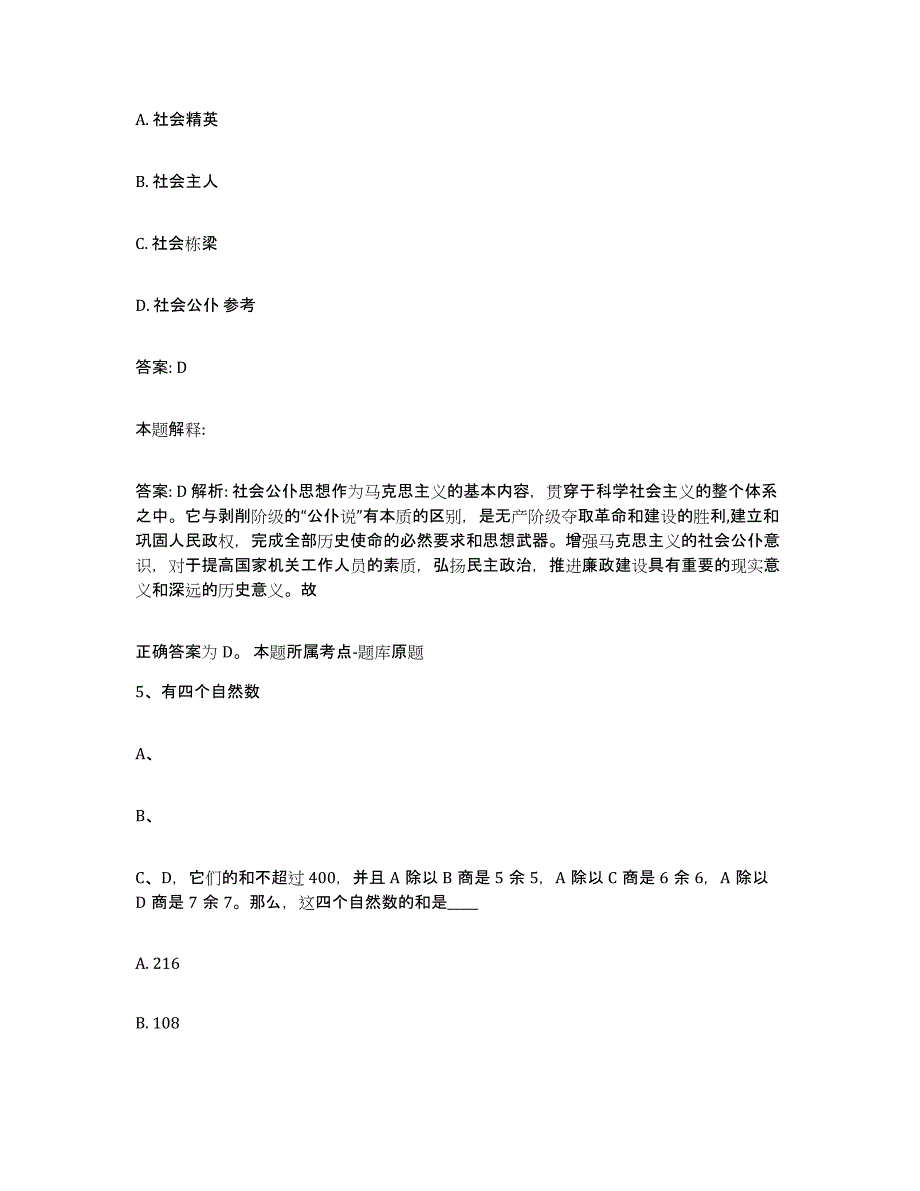 A. 社会精英

B. 社会主人

C. 社会栋梁

D. 社会公仆 参考

答案: D

本题解释:

答案: D 解析: 社会公仆思想作为马克思主义的基本内容，贯穿于科学社会主义的整个体系之中。它与剥削阶级的“公仆说”有本质的区别，是无产阶级夺取革命和建设的胜利,建立和巩固人民政权，完成全部历史使命的必然要求和思想武器。增强马克思主义的社会公仆意识，对于提高国家机关工作人员的素质，弘扬民主政治，推进廉政建设具有重要的现实意义和深远的历史意义。故

正确答案为 D。 本题所属考点-题库原题

5、有四个自然数

A、

B、

C、D，它们的和不超过 400，并且 A 除以 B 商是 5 余 5，A 除以 C 商是 6 余 6，A 除以 D 商是 7 余 7。那么，这四个自然数的和是____

A. 216

B. 108